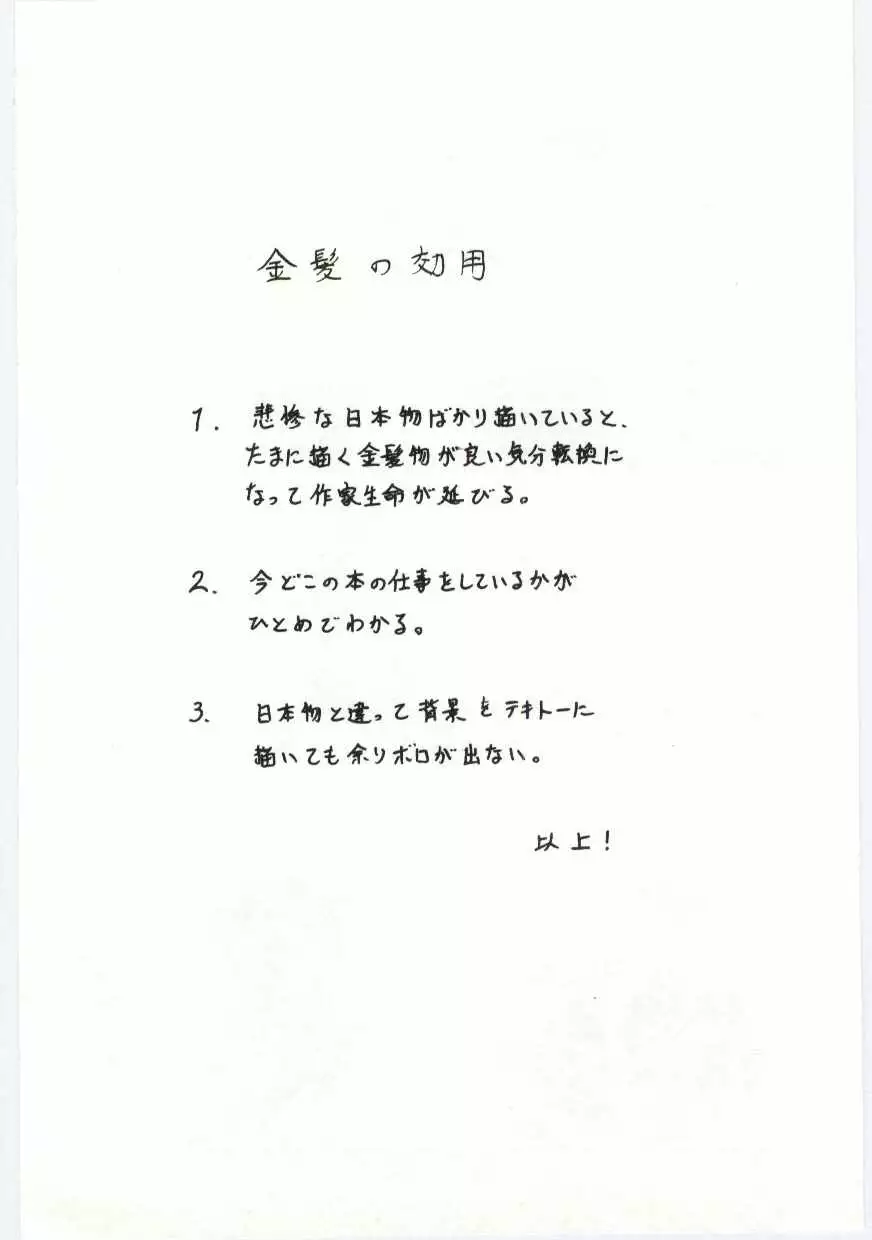 金髪の効用

1. 悲惨な日本物ばかり描いていると、たまに描く金髪物が良い気分転換になって作家生命が延びる。

2. 今どこの本の仕事をしているかがひとめでわかる。

3. 日本物と違って背景をテキトーに描いても余りボロが出ない。

以上！